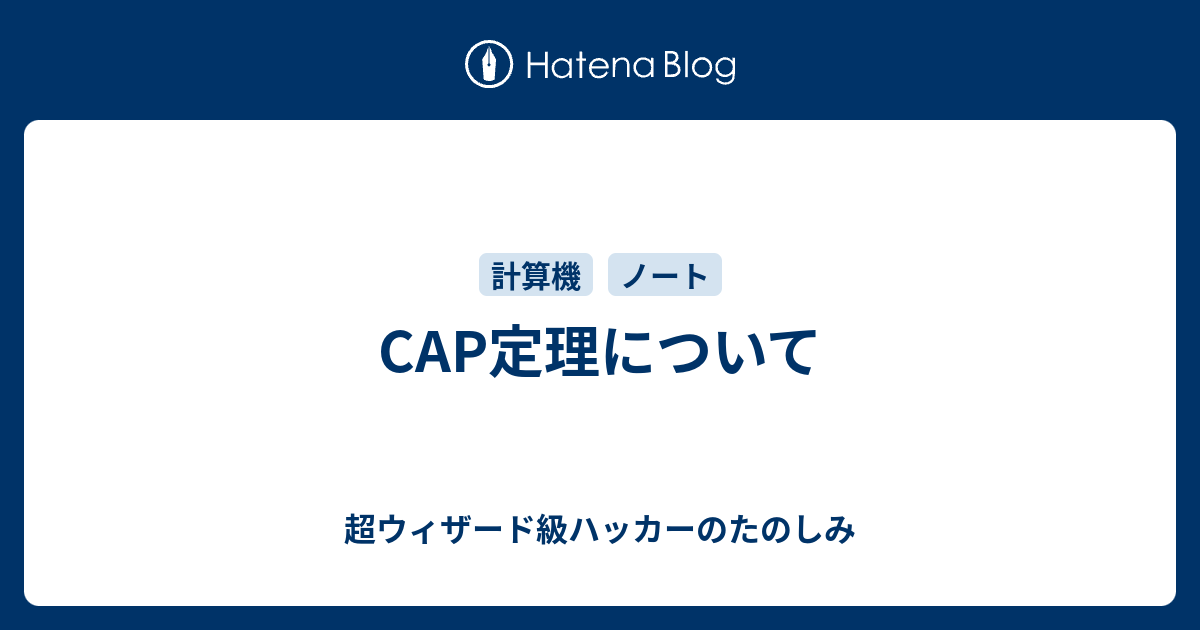 Hatena Blog

計算機 ノート

CAP定理について

超ウィザード級ハッカーのたのしみ